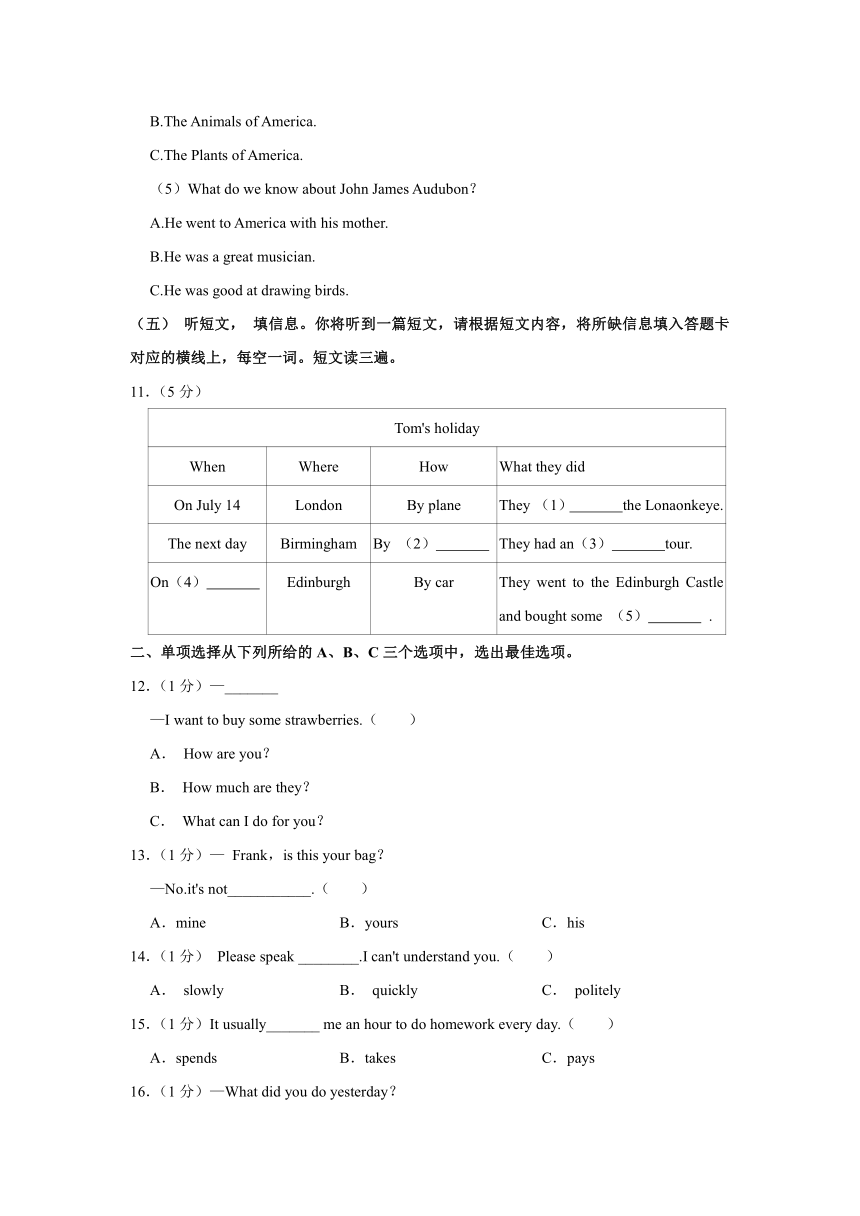 B.The Animals of America.

C.The Plants of America.

（5）What do we know about John James Audubon？

A.He went to America with his mother.

B.He was a great musician.

C.He was good at drawing birds.

（五） 听短文， 填信息。你将听到一篇短文，请根据短文内容，将所缺信息填入答题卡对应的横线上，每空一词。短文读三遍。

11.（5 分）

| Tom's holiday | | | |
|---|---|---|---|
| When | Where | How | What they did |
| On July 14 | London | By plane | They （1）_______the Lonaonkeye. |
| The next day | Birmingham | By （2）_______ | They had an（3）_______tour. |
| On（4）_______ | Edinburgh | By car | They went to the Edinburgh Castle and bought some （5）_______ . |

二、单项选择从下列所给的 A、B、C 三个选项中，选出最佳选项。

12.（1 分）—_______

—I want to buy some strawberries.（　　）

A． How are you？

B． How much are they？

C． What can I do for you？

13.（1 分）— Frank，is this your bag？

—No.it's not___________.（　　）

A．mine　　B．yours　　C．his

14.（1 分） Please speak ________.I can't understand you.（　　）

A． slowly　　B． quickly　　C． politely

15.（1 分）It usually_______ me an hour to do homework every day.（　　）

A．spends　　B．takes　　C．pays

16.（1 分）—What did you do yesterday？